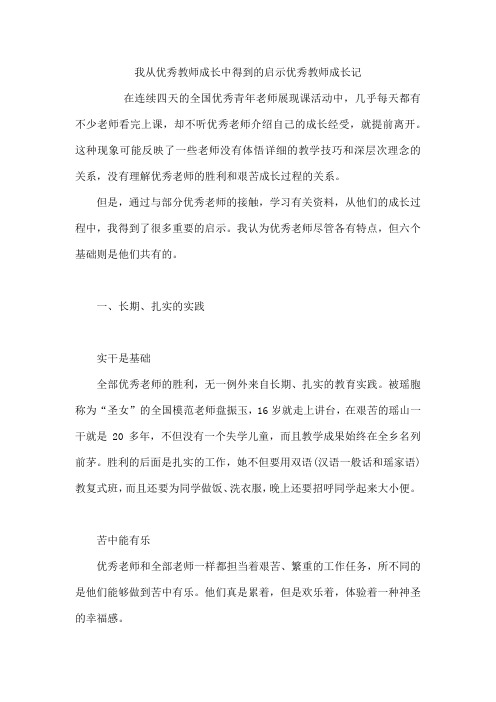 我从优秀教师成长中得到的启示优秀教师成长记

在连续四天的全国优秀青年老师展现课活动中，几乎每天都有不少老师看完上课，却不听优秀老师介绍自己的成长经受，就提前离开。这种现象可能反映了一些老师没有体悟详细的教学技巧和深层次理念的关系，没有理解优秀老师的胜利和艰苦成长过程的关系。

但是，通过与部分优秀老师的接触，学习有关资料，从他们的成长过程中，我得到了很多重要的启示。我认为优秀老师尽管各有特点，但六个基础则是他们共有的。

一、长期、扎实的实践

实干是基础

全部优秀老师的胜利，无一例外来自长期、扎实的教育实践。被瑶胞称为“圣女”的全国模范老师盘振玉，16 岁就走上讲台，在艰苦的瑶山一干就是 20 多年，不但没有一个失学儿童，而且教学成果始终在全乡名列前茅。胜利的后面是扎实的工作，她不但要用双语（汉语一般话和瑶家语）教复式班，而且还要为同学做饭、洗衣服，晚上还要招呼同学起来大小便。

苦中能有乐

优秀老师和全部老师一样都担当着艰苦、繁重的工作任务，所不同的是他们能够做到苦中有乐。他们真是累着，但是欢乐着，体验着一种神圣的幸福感。